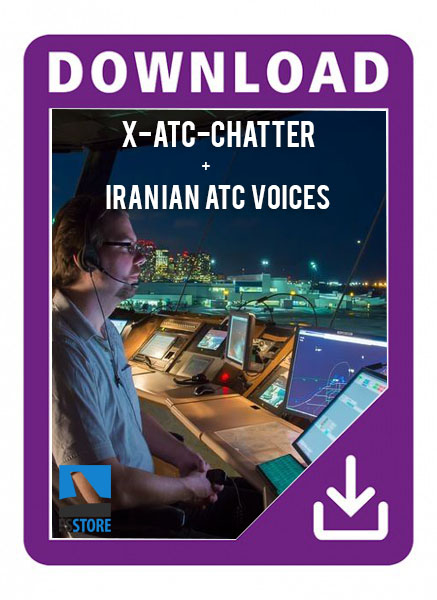 DOWNLOAD

X-ATC-CHATTER
+
IRANIAN ATC VOICES

STORE